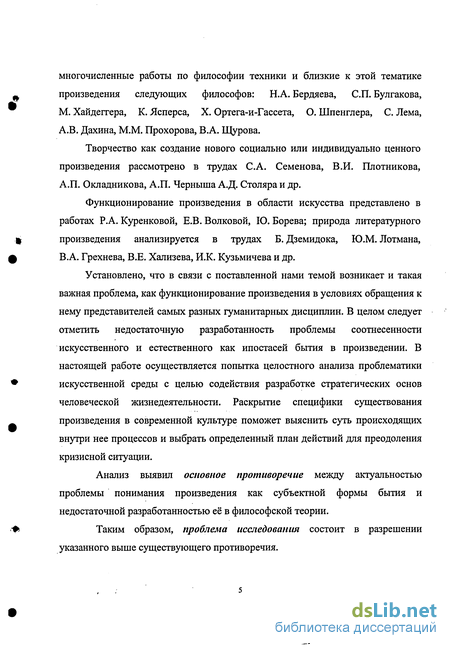 многочисленные работы по философии техники и близкие к этой тематике произведения следующих философов: Н.А. Бердяева, С.П. Булгакова, М. Хайдеггера, К. Ясперса, Х. Ортега-и-Гассета, О. Шпенглера, С. Лема, А.В. Дахина, М.М. Прохорова, В.А. Щурова.

Творчество как создание нового социально или индивидуально ценного произведения рассмотрено в трудах С.А. Семенова, В.И. Плотникова, А.П. Окладникова, А.П. Черныша А.Д. Столяра и др.

Функционирование произведения в области искусства представлено в работах Р.А. Куренковой, Е.В. Волковой, Ю. Борева; природа литературного произведения анализируется в трудах Б. Дземидока, Ю.М. Лотмана, В.А. Грехнева, В.Е. Хализева, И.К. Кузьмичева и др.

Установлено, что в связи с поставленной нами темой возникает и такая важная проблема, как функционирование произведения в условиях обращения к нему представителей самых разных гуманитарных дисциплин. В целом следует отметить недостаточную разработанность проблемы соотнесенности искусственного и естественного как ипостасей бытия в произведении. В настоящей работе осуществляется попытка целостного анализа проблематики искусственной среды с целью содействия разработке стратегических основ человеческой жизнедеятельности. Раскрытие специфики существования произведения в современной культуре поможет выяснить суть происходящих внутри нее процессов и выбрать определенный план действий для преодоления кризисной ситуации.

Анализ выявил основное противоречие между актуальностью проблемы понимания произведения как субъектной формы бытия и недостаточной разработанностью её в философской теории.

Таким образом, проблема исследования состоит в разрешении указанного выше существующего противоречия.

5

dsLib.net
библиотека диссертаций